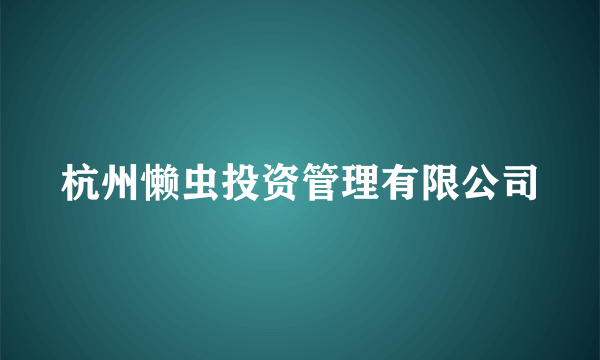 杭州懒虫投资管理有限公司